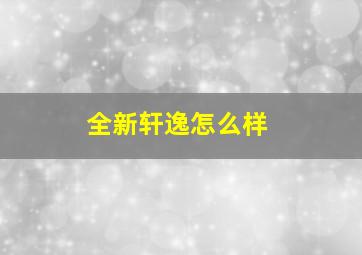 全新轩逸怎么样